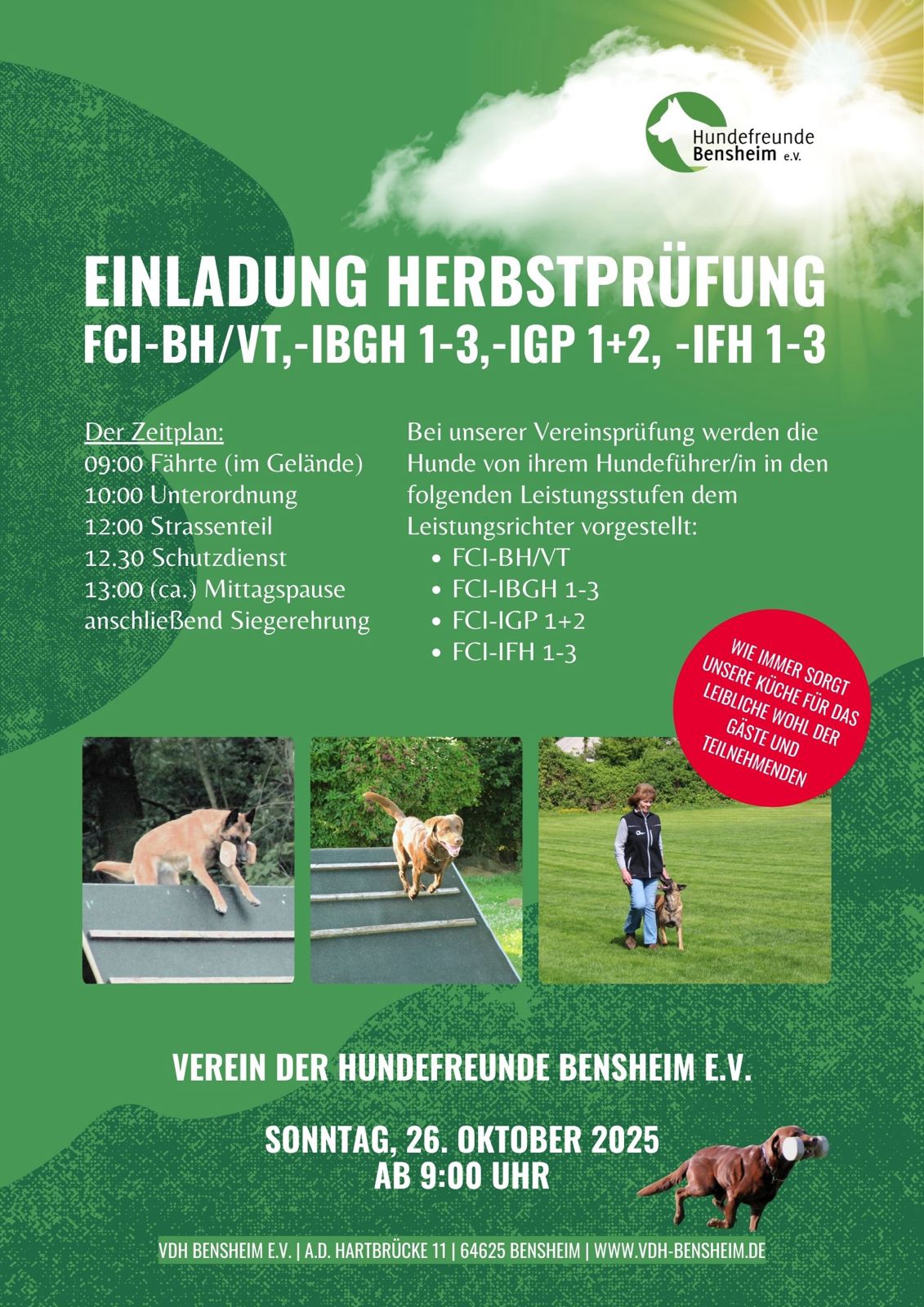 Hundefreunde Bensheim e.V.

EINLADUNG HERBSTPRÜFUNG
FCI-BH/VT,-IBGH 1-3,-IGP 1+2, -IFH 1-3

Der Zeitplan:
09:00 Fährte (im Gelände)
10:00 Unterordnung
12:00 Strassenteil
12.30 Schutzdienst
13:00 (ca.) Mittagspause
anschließend Siegerehrung

Bei unserer Vereinsprüfung werden die Hunde von ihrem Hundeführer/in in den folgenden Leistungsstufen dem Leistungsrichter vorgestellt:
• FCI-BH/VT
• FCI-IBGH 1-3
• FCI-IGP 1+2
• FCI-IFH 1-3

WIE IMMER SORGT UNSERE KÜCHE FÜR DAS LEIBLICHE WOHL DER GÄSTE UND TEILNEHMENDEN

VEREIN DER HUNDEFREUNDE BENSHEIM E.V.

SONNTAG, 26. OKTOBER 2025
AB 9:00 UHR

VDH BENSHEIM E.V. | A.D. HARTBRÜCKE 11 | 64625 BENSHEIM | WWW.VDH-BENSHEIM.DE